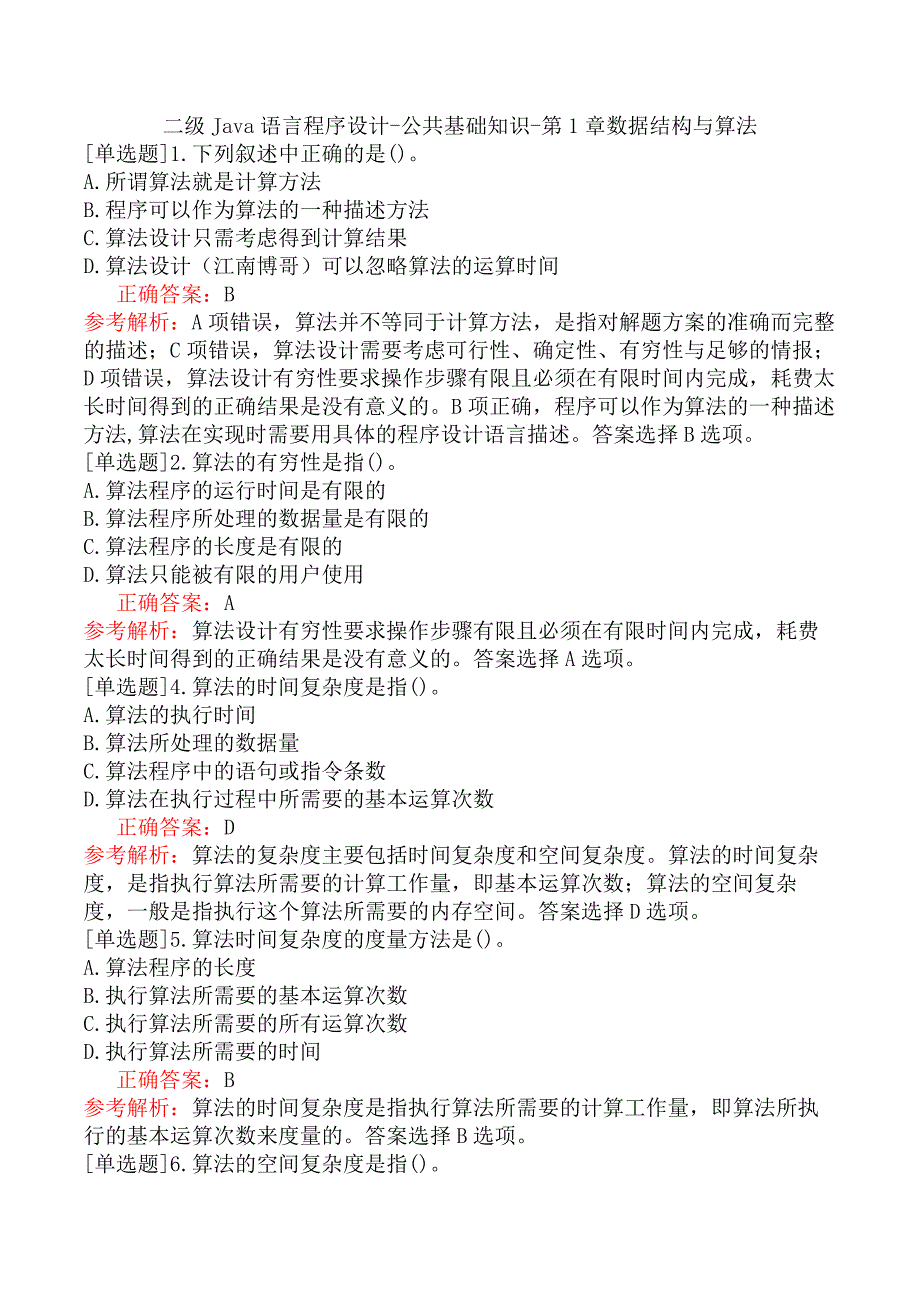 二级 Java 语言程序设计-公共基础知识-第 1 章数据结构与算法
[单选题]1.下列叙述中正确的是()。
A.所谓算法就是计算方法
B.程序可以作为算法的一种描述方法
C.算法设计只需考虑得到计算结果
D.算法设计（江南博哥）可以忽略算法的运算时间
正确答案：B
参考解析：A 项错误，算法并不等同于计算方法，是指对解题方案的准确而完整的描述；C 项错误，算法设计需要考虑可行性、确定性、有穷性与足够的情报；D 项错误，算法设计有穷性要求操作步骤有限且必须在有限时间内完成，耗费太长时间得到的正确结果是没有意义的。B 项正确，程序可以作为算法的一种描述方法,算法在实现时需要用具体的程序设计语言描述。答案选择 B 选项。
[单选题]2.算法的有穷性是指()。
A.算法程序的运行时间是有限的
B.算法程序所处理的数据量是有限的
C.算法程序的长度是有限的
D.算法只能被有限的用户使用
正确答案：A
参考解析：算法设计有穷性要求操作步骤有限且必须在有限时间内完成，耗费太长时间得到的正确结果是没有意义的。答案选择 A 选项。
[单选题]4.算法的时间复杂度是指()。
A.算法的执行时间
B.算法所处理的数据量
C.算法程序中的语句或指令条数
D.算法在执行过程中所需要的基本运算次数
正确答案：D
参考解析：算法的复杂度主要包括时间复杂度和空间复杂度。算法的时间复杂度，是指执行算法所需要的计算工作量，即基本运算次数；算法的空间复杂度，一般是指执行这个算法所需要的内存空间。答案选择 D 选项。
[单选题]5.算法时间复杂度的度量方法是()。
A.算法程序的长度
B.执行算法所需要的基本运算次数
C.执行算法所需要的所有运算次数
D.执行算法所需要的时间
正确答案：B
参考解析：算法的时间复杂度是指执行算法所需要的计算工作量，即算法所执行的基本运算次数来度量的。答案选择 B 选项。
[单选题]6.算法的空间复杂度是指()。